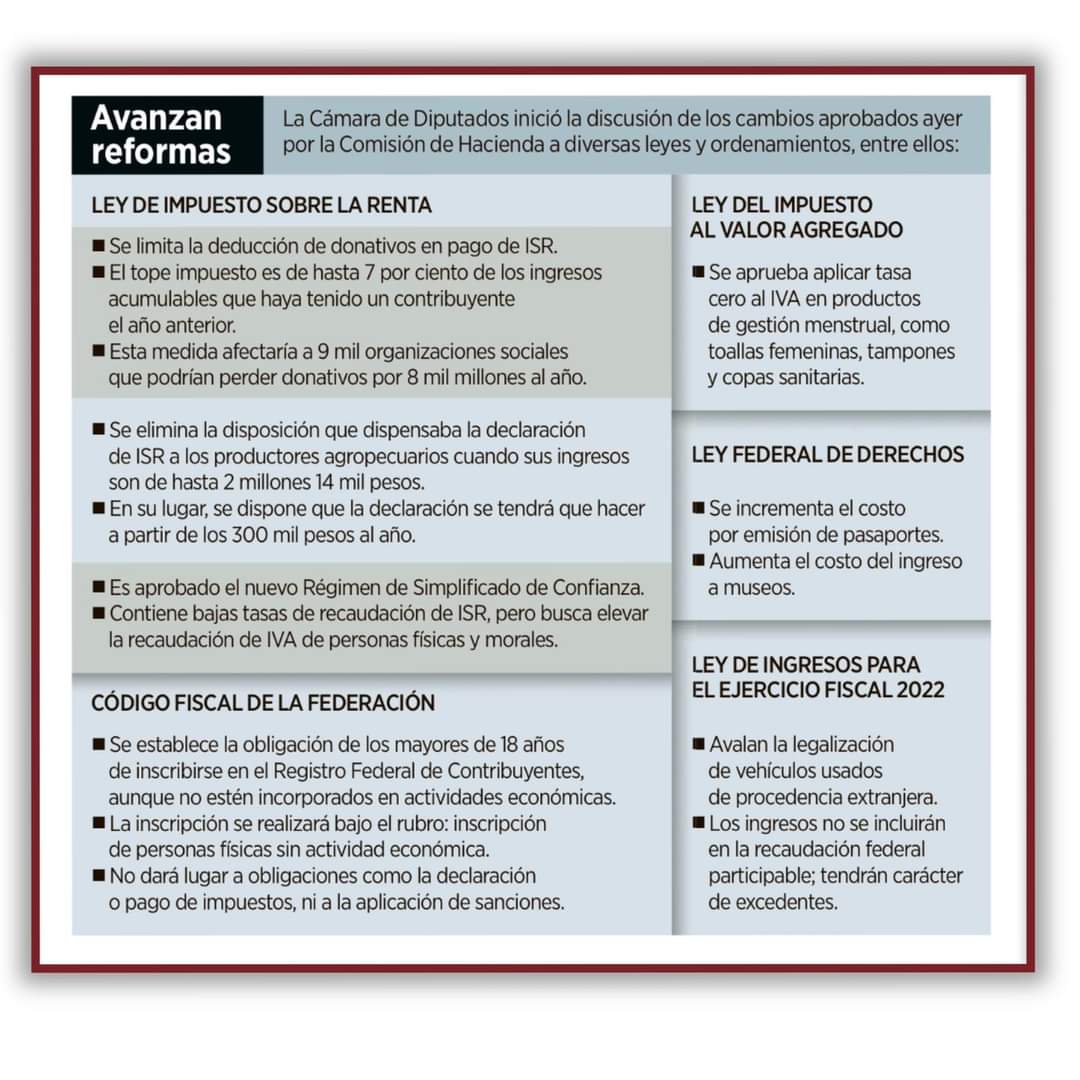 Avanzan reformas

La Cámara de Diputados inició la discusión de los cambios aprobados ayer por la Comisión de Hacienda a diversas leyes y ordenamientos, entre ellos:

LEY DE IMPUESTO SOBRE LA RENTA

■ Se limita la deducción de donativos en pago de ISR.
■ El tope impuesto es de hasta 7 por ciento de los ingresos acumulables que haya tenido un contribuyente el año anterior.
■ Esta medida afectaría a 9 mil organizaciones sociales que podrían perder donativos por 8 mil millones al año.

■ Se elimina la disposición que dispensaba la declaración de ISR a los productores agropecuarios cuando sus ingresos son de hasta 2 millones 14 mil pesos.
■ En su lugar, se dispone que la declaración se tendrá que hacer a partir de los 300 mil pesos al año.

■ Es aprobado el nuevo Régimen de Simplificado de Confianza.
■ Contiene bajas tasas de recaudación de ISR, pero busca elevar la recaudación de IVA de personas físicas y morales.

CÓDIGO FISCAL DE LA FEDERACIÓN

■ Se establece la obligación de los mayores de 18 años de inscribirse en el Registro Federal de Contribuyentes, aunque no estén incorporados en actividades económicas.
■ La inscripción se realizará bajo el rubro: inscripción de personas físicas sin actividad económica.
■ No dará lugar a obligaciones como la declaración o pago de impuestos, ni a la aplicación de sanciones.

LEY DEL IMPUESTO AL VALOR AGREGADO

■ Se aprueba aplicar tasa cero al IVA en productos de gestión menstrual, como toallas femeninas, tampones y copas sanitarias.

LEY FEDERAL DE DERECHOS

■ Se incrementa el costo por emisión de pasaportes.
■ Aumenta el costo del ingreso a museos.

LEY DE INGRESOS PARA EL EJERCICIO FISCAL 2022

■ Avalan la legalización de vehículos usados de procedencia extranjera.
■ Los ingresos no se incluirán en la recaudación federal participable; tendrán carácter de excedentes.